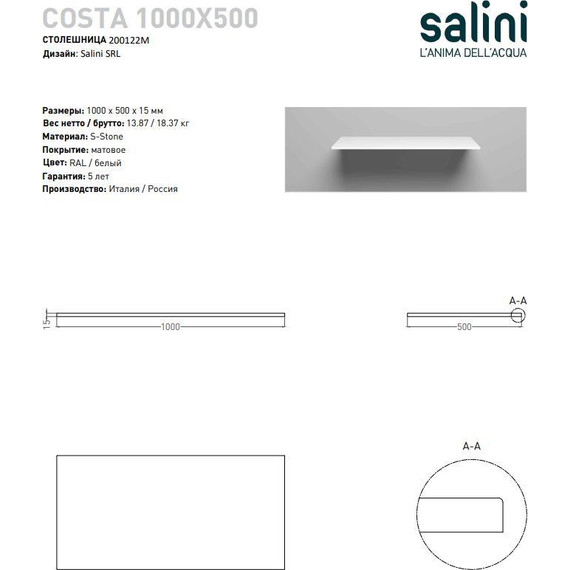 COSTA 1000X500
СТОЛЕШНИЦА 200122M
Дизайн: Salini SRL

salini
L'ANIMA DELL'ACQUA

Размеры: 1000 x 500 x 15 мм
Вес нетто / брутто: 13.87 / 18.37 кг
Материал: S-Stone
Покрытие: матовое
Цвет: RAL / белый
Гарантия: 5 лет
Производство: Италия / Россия

15
1000

A-A
500

A-A